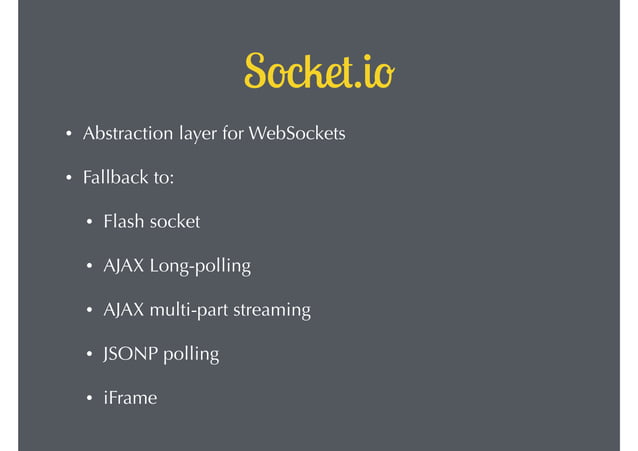 Socket.io

• Abstraction layer for WebSockets

• Fallback to:

• Flash socket

• AJAX Long-polling

• AJAX multi-part streaming

• JSONP polling

• iFrame